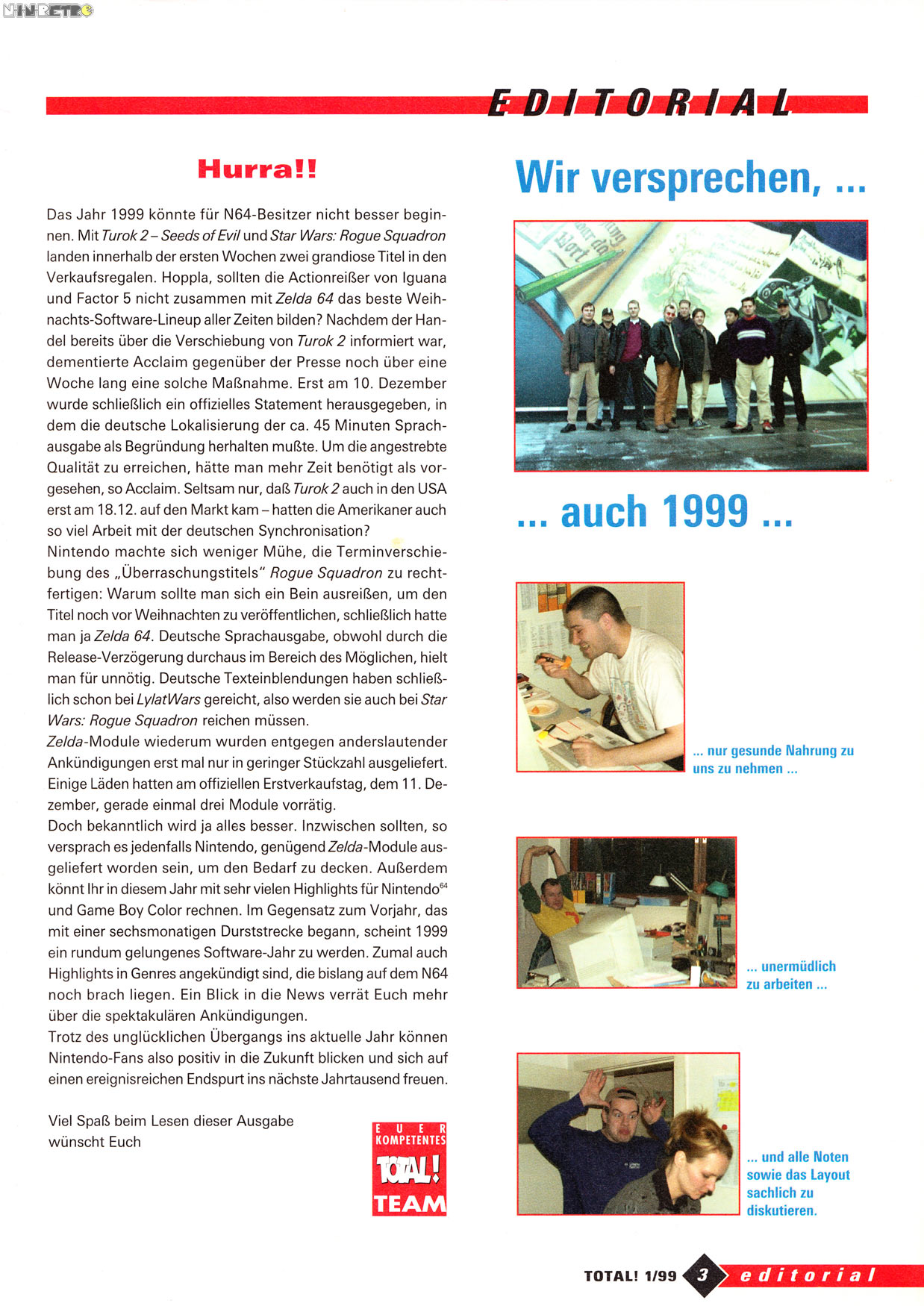 NINRETRO

EDITORIAL

Hurra!!

Das Jahr 1999 könnte für N64-Besitzer nicht besser beginnen. Mit Turok 2 – Seeds of Evil und Star Wars: Rogue Squadron landen innerhalb der ersten Wochen zwei grandiose Titel in den Verkaufsregalen. Hoppla, sollten die Actionreißer von Iguana und Factor 5 nicht zusammen mit Zelda 64 das beste Weihnachts-Software-Lineup aller Zeiten bilden? Nachdem der Handel bereits über die Verschiebung von Turok 2 informiert war, dementierte Acclaim gegenüber der Presse noch über eine Woche lang eine solche Maßnahme. Erst am 10. Dezember wurde schließlich ein offizielles Statement herausgegeben, in dem die deutsche Lokalisierung der ca. 45 Minuten Sprachausgabe als Begründung herhalten mußte. Um die angestrebte Qualität zu erreichen, hätte man mehr Zeit benötigt als vorgesehen, so Acclaim. Seltsam nur, daß Turok 2 auch in den USA erst am 18.12. auf den Markt kam – hatten die Amerikaner auch so viel Arbeit mit der deutschen Synchronisation?
Nintendo machte sich weniger Mühe, die Terminverschiebung des „Überraschungstitels" Rogue Squadron zu rechtfertigen: Warum sollte man sich ein Bein ausreißen, um den Titel noch vor Weihnachten zu veröffentlichen, schließlich hatte man ja Zelda 64. Deutsche Sprachausgabe, obwohl durch die Release-Verzögerung durchaus im Bereich des Möglichen, hielt man für unnötig. Deutsche Texteinblendungen haben schließlich schon bei LylatWars gereicht, also werden sie auch bei Star Wars: Rogue Squadron reichen müssen.
Zelda-Module wiederum wurden entgegen anderslautender Ankündigungen erst mal nur in geringer Stückzahl ausgeliefert. Einige Läden hatten am offiziellen Erstverkaufstag, dem 11. Dezember, gerade einmal drei Module vorrätig.
Doch bekanntlich wird ja alles besser. Inzwischen sollten, so versprach es jedenfalls Nintendo, genügend Zelda-Module ausgeliefert worden sein, um den Bedarf zu decken. Außerdem könnt Ihr in diesem Jahr mit sehr vielen Highlights für Nintendo$^{64}$ und Game Boy Color rechnen. Im Gegensatz zum Vorjahr, das mit einer sechsmonatigen Durststrecke begann, scheint 1999 ein rundum gelungenes Software-Jahr zu werden. Zumal auch Highlights in Genres angekündigt sind, die bislang auf dem N64 noch brach liegen. Ein Blick in die News verrät Euch mehr über die spektakulären Ankündigungen.
Trotz des unglücklichen Übergangs ins aktuelle Jahr können Nintendo-Fans also positiv in die Zukunft blicken und sich auf einen ereignisreichen Endspurt ins nächste Jahrtausend freuen.

Viel Spaß beim Lesen dieser Ausgabe wünscht Euch

EUER KOMPETENTES TOTAL! TEAM

Wir versprechen, ...

... auch 1999 ...

... nur gesunde Nahrung zu uns zu nehmen ...

... unermüdlich zu arbeiten ...

... und alle Noten sowie das Layout sachlich zu diskutieren.

TOTAL! 1/99 3 editorial